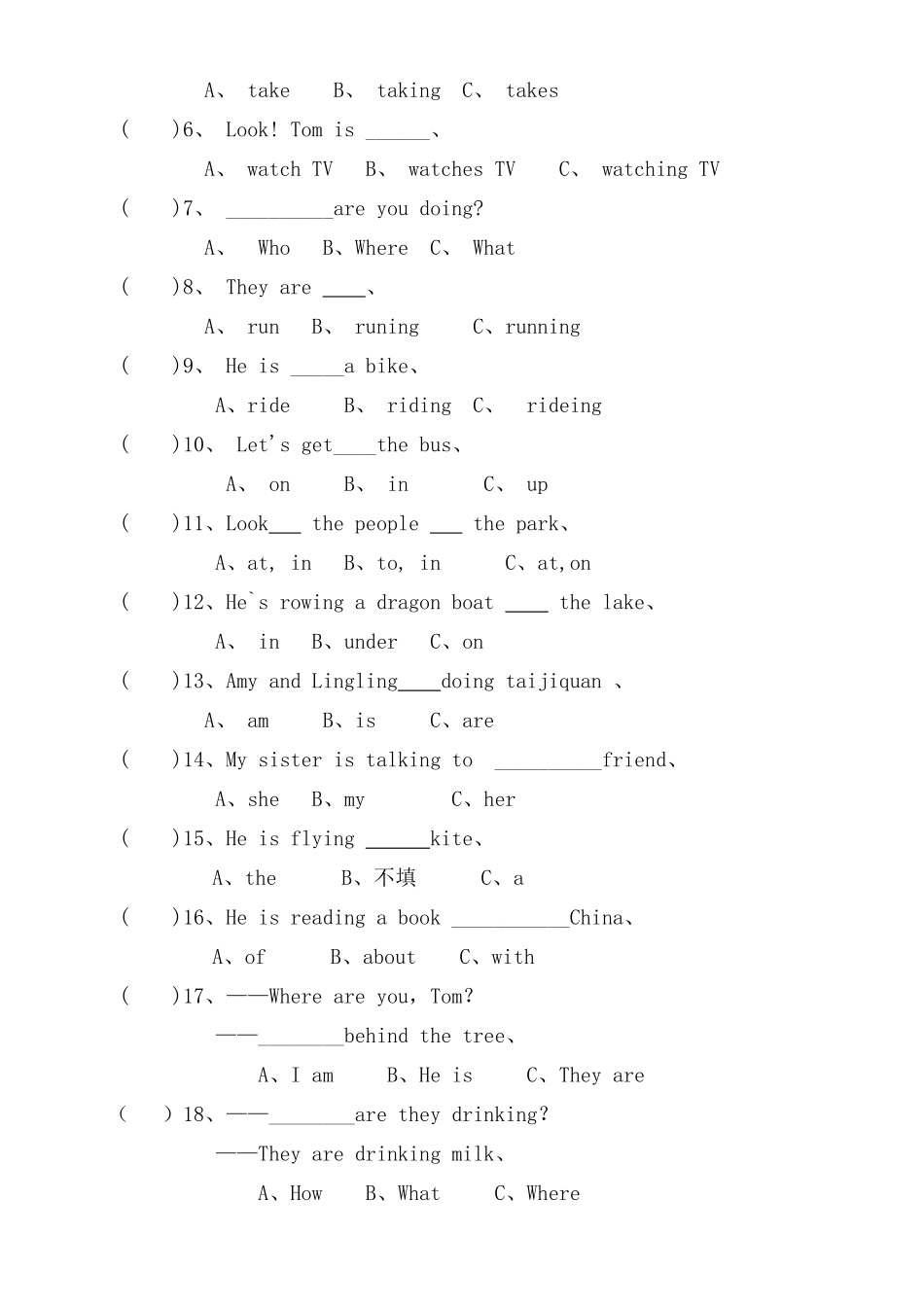 A、 take  B、 taking  C、 takes

(  )6、 Look! Tom is ______、

A、 watch TV  B、 watches TV  C、 watching TV

(  )7、 __________are you doing?

A、 Who  B、Where  C、 What

(  )8、 They are ____、

A、 run  B、 runing  C、running

(  )9、 He is _____a bike、

A、ride  B、 riding  C、 rideing

(  )10、 Let's get____the bus、

A、 on  B、 in  C、 up

(  )11、Look___ the people ___ the park、

A、at, in  B、to, in  C、at,on

(  )12、He`s rowing a dragon boat ____ the lake、

A、 in  B、under  C、on

(  )13、Amy and Lingling____doing taijiquan 、

A、 am  B、is  C、are

(  )14、My sister is talking to __________friend、

A、she  B、my  C、her

(  )15、He is flying ______kite、

A、the  B、不填  C、a

(  )16、He is reading a book ___________China、

A、of  B、about  C、with

(  )17、——Where are you, Tom?

——________behind the tree、

A、I am  B、He is  C、They are

(  ) 18、——________are they drinking?

——They are drinking milk、

A、How  B、What  C、Where